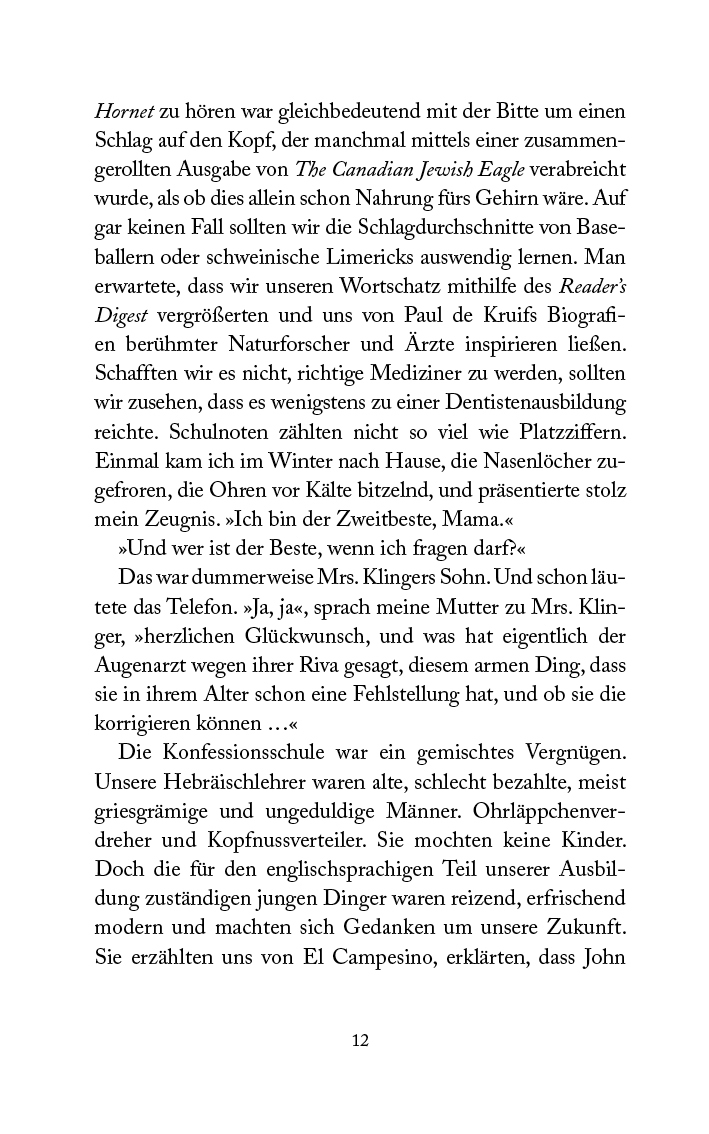 Hornet zu hören war gleichbedeutend mit der Bitte um einen Schlag auf den Kopf, der manchmal mittels einer zusammengerollten Ausgabe von The Canadian Jewish Eagle verabreicht wurde, als ob dies allein schon Nahrung fürs Gehirn wäre. Auf gar keinen Fall sollten wir die Schlagdurchschnitte von Baseballern oder schweinische Limericks auswendig lernen. Man erwartete, dass wir unseren Wortschatz mithilfe des Reader's Digest vergrößerten und uns von Paul de Kruifs Biografien berühmter Naturforscher und Ärzte inspirieren ließen. Schafften wir es nicht, richtige Mediziner zu werden, sollten wir zusehen, dass es wenigstens zu einer Dentistenausbildung reichte. Schulnoten zählten nicht so viel wie Platzziffern. Einmal kam ich im Winter nach Hause, die Nasenlöcher zugefroren, die Ohren vor Kälte bitzelnd, und präsentierte stolz mein Zeugnis. »Ich bin der Zweitbeste, Mama.«

»Und wer ist der Beste, wenn ich fragen darf?«

Das war dummerweise Mrs. Klingers Sohn. Und schon läutete das Telefon. »Ja, ja«, sprach meine Mutter zu Mrs. Klinger, »herzlichen Glückwunsch, und was hat eigentlich der Augenarzt wegen ihrer Riva gesagt, diesem armen Ding, dass sie in ihrem Alter schon eine Fehlstellung hat, und ob sie die korrigieren können …«

Die Konfessionsschule war ein gemischtes Vergnügen. Unsere Hebräischlehrer waren alte, schlecht bezahlte, meist griesgrämige und ungeduldige Männer. Ohrläppchenverdreher und Kopfnussverteiler. Sie mochten keine Kinder. Doch die für den englischsprachigen Teil unserer Ausbildung zuständigen jungen Dinger waren reizend, erfrischend modern und machten sich Gedanken um unsere Zukunft. Sie erzählten uns von El Campesino, erklärten, dass John

12